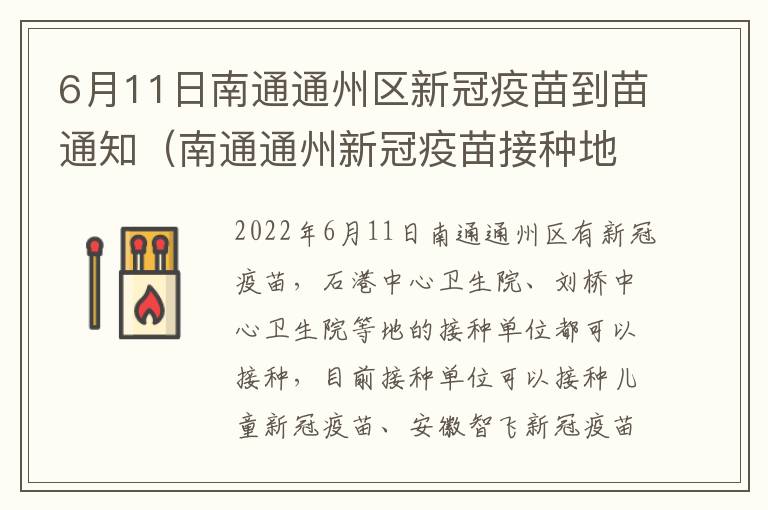 6月11日南通通州区新冠疫苗到苗通知（南通通州新冠疫苗接种地

2022年6月11日南通通州区有新冠疫苗，石港中心卫生院、刘桥中心卫生院等地的接种单位都可以接种，目前接种单位可以接种儿童新冠疫苗、安徽智飞新冠疫苗